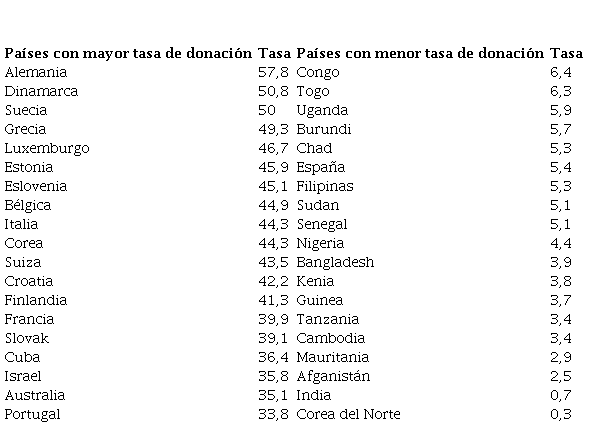 | Países con mayor tasa de donación | Tasa | Países con menor tasa de donación | Tasa |
|---|---|---|---|
| Alemania | 57,8 | Congo | 6,4 |
| Dinamarca | 50,8 | Togo | 6,3 |
| Suecia | 50 | Uganda | 5,9 |
| Grecia | 49,3 | Burundi | 5,7 |
| Luxemburgo | 46,7 | Chad | 5,3 |
| Estonia | 45,9 | España | 5,4 |
| Eslovenia | 45,1 | Filipinas | 5,3 |
| Bélgica | 44,9 | Sudan | 5,1 |
| Italia | 44,3 | Senegal | 5,1 |
| Corea | 44,3 | Nigeria | 4,4 |
| Suiza | 43,5 | Bangladesh | 3,9 |
| Croatia | 42,2 | Kenia | 3,8 |
| Finlandia | 41,3 | Guinea | 3,7 |
| Francia | 39,9 | Tanzania | 3,4 |
| Slovak | 39,1 | Cambodia | 3,4 |
| Cuba | 36,4 | Mauritania | 2,9 |
| Israel | 35,8 | Afganistán | 2,5 |
| Australia | 35,1 | India | 0,7 |
| Portugal | 33,8 | Corea del Norte | 0,3 |